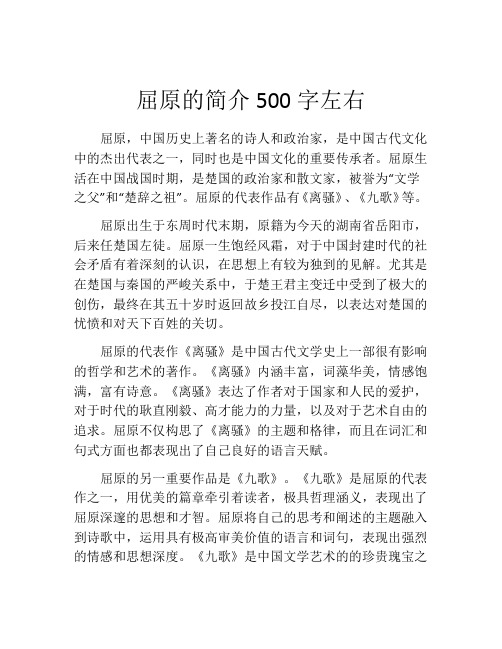 屈原的简介 500 字左右

屈原，中国历史上著名的诗人和政治家，是中国古代文化中的杰出代表之一，同时也是中国文化的重要传承者。屈原生活在中国战国时期，是楚国的政治家和散文家，被誉为“文学之父”和“楚辞之祖”。屈原的代表作品有《离骚》、《九歌》等。

屈原出生于东周时代末期，原籍为今天的湖南省岳阳市，后来任楚国左徒。屈原一生饱经风霜，对于中国封建时代的社会矛盾有着深刻的认识，在思想上有较为独到的见解。尤其是在楚国与秦国的严峻关系中，于楚王君主变迁中受到了极大的创伤，最终在其五十岁时返回故乡投江自尽，以表达对楚国的忧愤和对天下百姓的关切。

屈原的代表作《离骚》是中国古代文学史上一部很有影响的哲学和艺术的著作。《离骚》内涵丰富，词藻华美，情感饱满，富有诗意。《离骚》表达了作者对于国家和人民的爱护，对于时代的耿直刚毅、高才能力的力量，以及对于艺术自由的追求。屈原不仅构思了《离骚》的主题和格律，而且在词汇和句式方面也都表现出了自己良好的语言天赋。

屈原的另一重要作品是《九歌》。《九歌》是屈原的代表作之一，用优美的篇章牵引着读者，极具哲理涵义，表现出了屈原深邃的思想和才智。屈原将自己的思考和阐述的主题融入到诗歌中，运用具有极高审美价值的语言和词句，表现出强烈的情感和思想深度。《九歌》是中国文学艺术的的珍贵瑰宝之